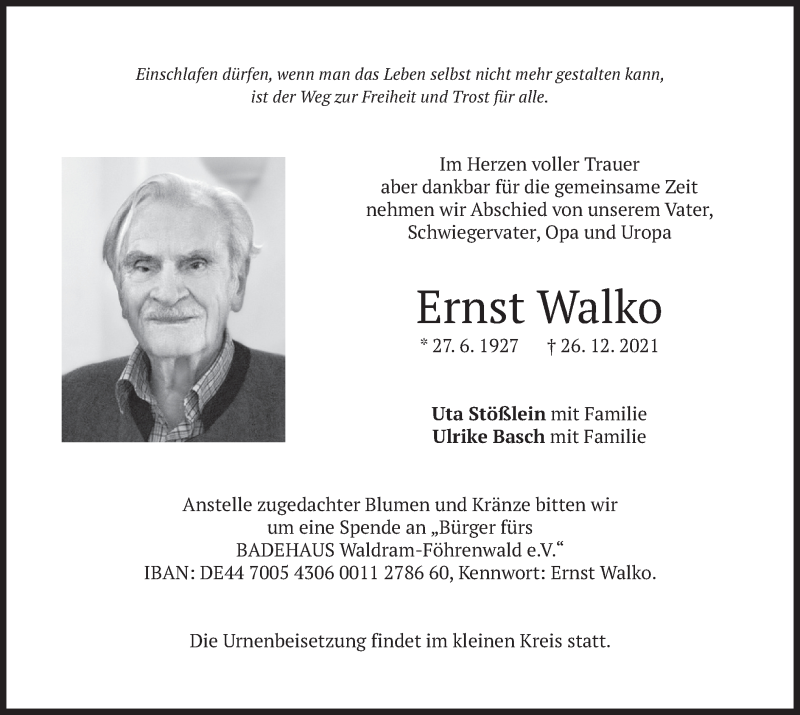 Einschlafen dürfen, wenn man das Leben selbst nicht mehr gestalten kann, ist der Weg zur Freiheit und Trost für alle.

Im Herzen voller Trauer
aber dankbar für die gemeinsame Zeit
nehmen wir Abschied von unserem Vater,
Schwiegervater, Opa und Uropa

Ernst Walko

* 27. 6. 1927 † 26. 12. 2021

Uta Stößlein mit Familie
Ulrike Basch mit Familie

Anstelle zugedachter Blumen und Kränze bitten wir um eine Spende an „Bürger fürs BADEHAUS Waldram-Föhrenwald e.V.“
IBAN: DE44 7005 4306 0011 2786 60, Kennwort: Ernst Walko.

Die Urnenbeisetzung findet im kleinen Kreis statt.